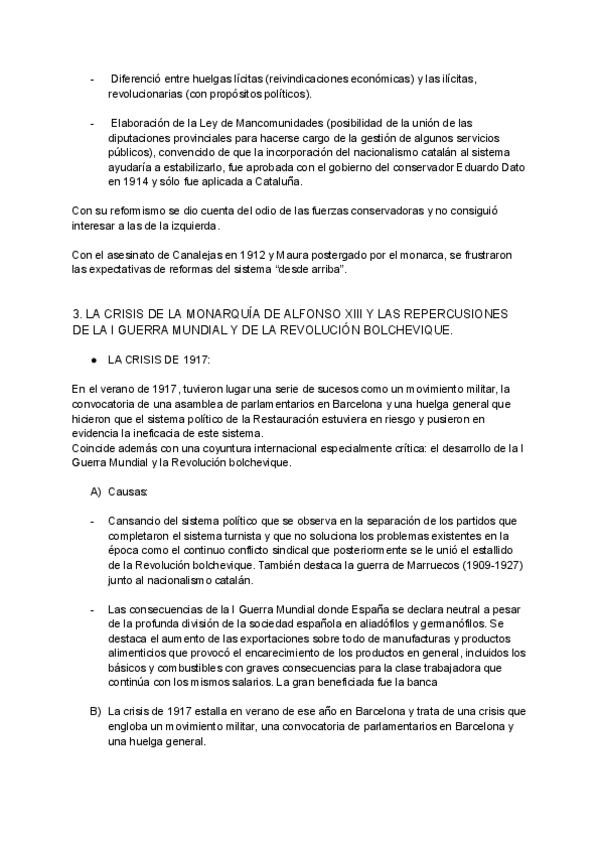 - Diferenció entre huelgas lícitas (reivindicaciones económicas) y las ilícitas, revolucionarias (con propósitos políticos).

- Elaboración de la Ley de Mancomunidades (posibilidad de la unión de las diputaciones provinciales para hacerse cargo de la gestión de algunos servicios públicos), convencido de que la incorporación del nacionalismo catalán al sistema ayudaría a estabilizarlo, fue aprobada con el gobierno del conservador Eduardo Dato en 1914 y sólo fue aplicada a Cataluña.

Con su reformismo se dio cuenta del odio de las fuerzas conservadoras y no consiguió interesar a las de la izquierda.

Con el asesinato de Canalejas en 1912 y Maura postergado por el monarca, se frustraron las expectativas de reformas del sistema "desde arriba".

3. LA CRISIS DE LA MONARQUÍA DE ALFONSO XIII Y LAS REPERCUSIONES DE LA I GUERRA MUNDIAL Y DE LA REVOLUCIÓN BOLCHEVIQUE.

● LA CRISIS DE 1917:

En el verano de 1917, tuvieron lugar una serie de sucesos como un movimiento militar, la convocatoria de una asamblea de parlamentarios en Barcelona y una huelga general que hicieron que el sistema político de la Restauración estuviera en riesgo y pusieron en evidencia la ineficacia de este sistema.
Coincide además con una coyuntura internacional especialmente crítica: el desarrollo de la I Guerra Mundial y la Revolución bolchevique.

A) Causas:

- Cansancio del sistema político que se observa en la separación de los partidos que completaron el sistema turnista y que no soluciona los problemas existentes en la época como el continuo conflicto sindical que posteriormente se le unió el estallido de la Revolución bolchevique. También destaca la guerra de Marruecos (1909-1927) junto al nacionalismo catalán.

- Las consecuencias de la I Guerra Mundial donde España se declara neutral a pesar de la profunda división de la sociedad española en aliadófilos y germanófilos. Se destaca el aumento de las exportaciones sobre todo de manufacturas y productos alimenticios que provocó el encarecimiento de los productos en general, incluidos los básicos y combustibles con graves consecuencias para la clase trabajadora que continúa con los mismos salarios. La gran beneficiada fue la banca

B) La crisis de 1917 estalla en verano de ese año en Barcelona y trata de una crisis que engloba un movimiento militar, una convocatoria de parlamentarios en Barcelona y una huelga general.